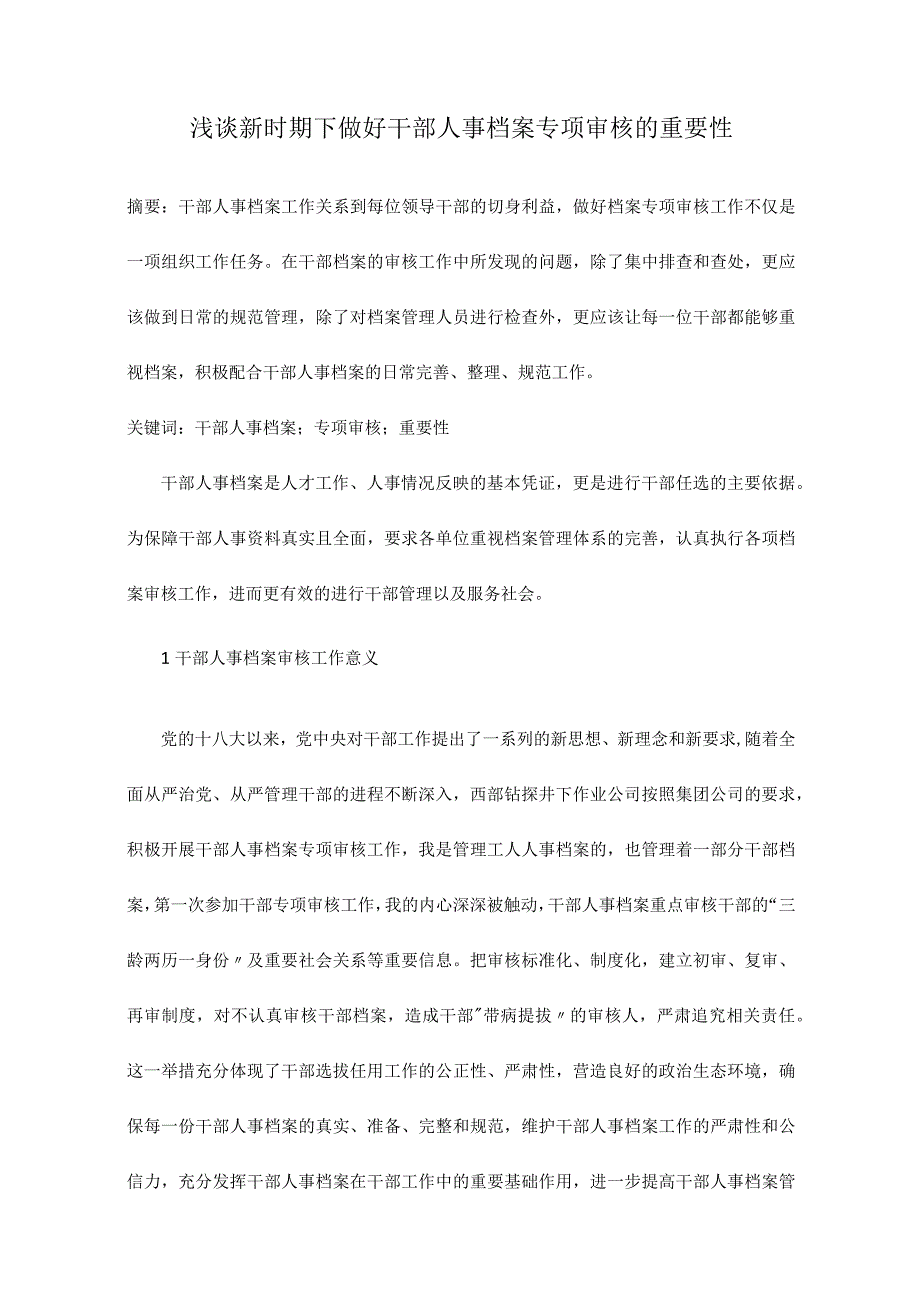 浅谈新时期下做好干部人事档案专项审核的重要性

摘要：干部人事档案工作关系到每位领导干部的切身利益，做好档案专项审核工作不仅是一项组织工作任务。在干部档案的审核工作中所发现的问题，除了集中排查和查处，更应该做到日常的规范管理，除了对档案管理人员进行检查外，更应该让每一位干部都能够重视档案，积极配合干部人事档案的日常完善、整理、规范工作。

关键词：干部人事档案；专项审核；重要性

干部人事档案是人才工作、人事情况反映的基本凭证，更是进行干部任选的主要依据。为保障干部人事资料真实且全面，要求各单位重视档案管理体系的完善，认真执行各项档案审核工作，进而更有效的进行干部管理以及服务社会。

1 干部人事档案审核工作意义

党的十八大以来，党中央对干部工作提出了一系列的新思想、新理念和新要求,随着全面从严治党、从严管理干部的进程不断深入，西部钻探井下作业公司按照集团公司的要求，积极开展干部人事档案专项审核工作，我是管理工人人事档案的，也管理着一部分干部档案，第一次参加干部专项审核工作，我的内心深深被触动，干部人事档案重点审核干部的“三龄两历一身份〃及重要社会关系等重要信息。把审核标准化、制度化，建立初审、复审、再审制度，对不认真审核干部档案，造成干部"带病提拔〃的审核人，严肃追究相关责任。这一举措充分体现了干部选拔任用工作的公正性、严肃性，营造良好的政治生态环境，确保每一份干部人事档案的真实、准备、完整和规范，维护干部人事档案工作的严肃性和公信力，充分发挥干部人事档案在干部工作中的重要基础作用，进一步提高干部人事档案管